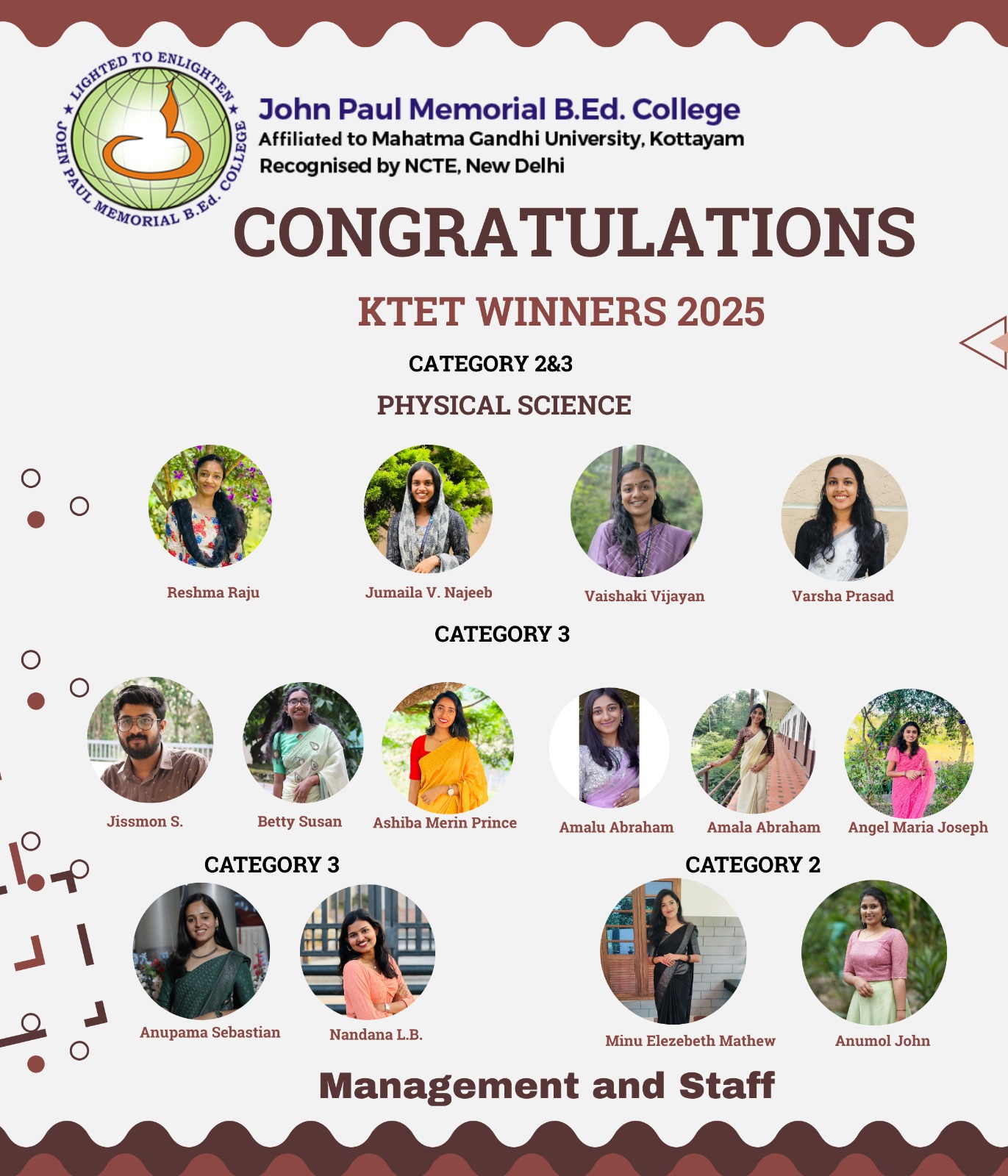 LIGHTED TO ENLIGHTEN
JOHN PAUL MEMORIAL B.Ed. COLLEGE

John Paul Memorial B.Ed. College
Affiliated to Mahatma Gandhi University, Kottayam
Recognised by NCTE, New Delhi

CONGRATULATIONS

KTET WINNERS 2025

CATEGORY 2&3

PHYSICAL SCIENCE

Reshma Raju

Jumaila V. Najeeb

Vaishaki Vijayan

Varsha Prasad

CATEGORY 3

Jissmon S.

Betty Susan

Ashiba Merin Prince

Amalu Abraham

Amala Abraham

Angel Maria Joseph

CATEGORY 3

Anupama Sebastian

Nandana L.B.

CATEGORY 2

Minu Elezebeth Mathew

Anumol John

Management and Staff